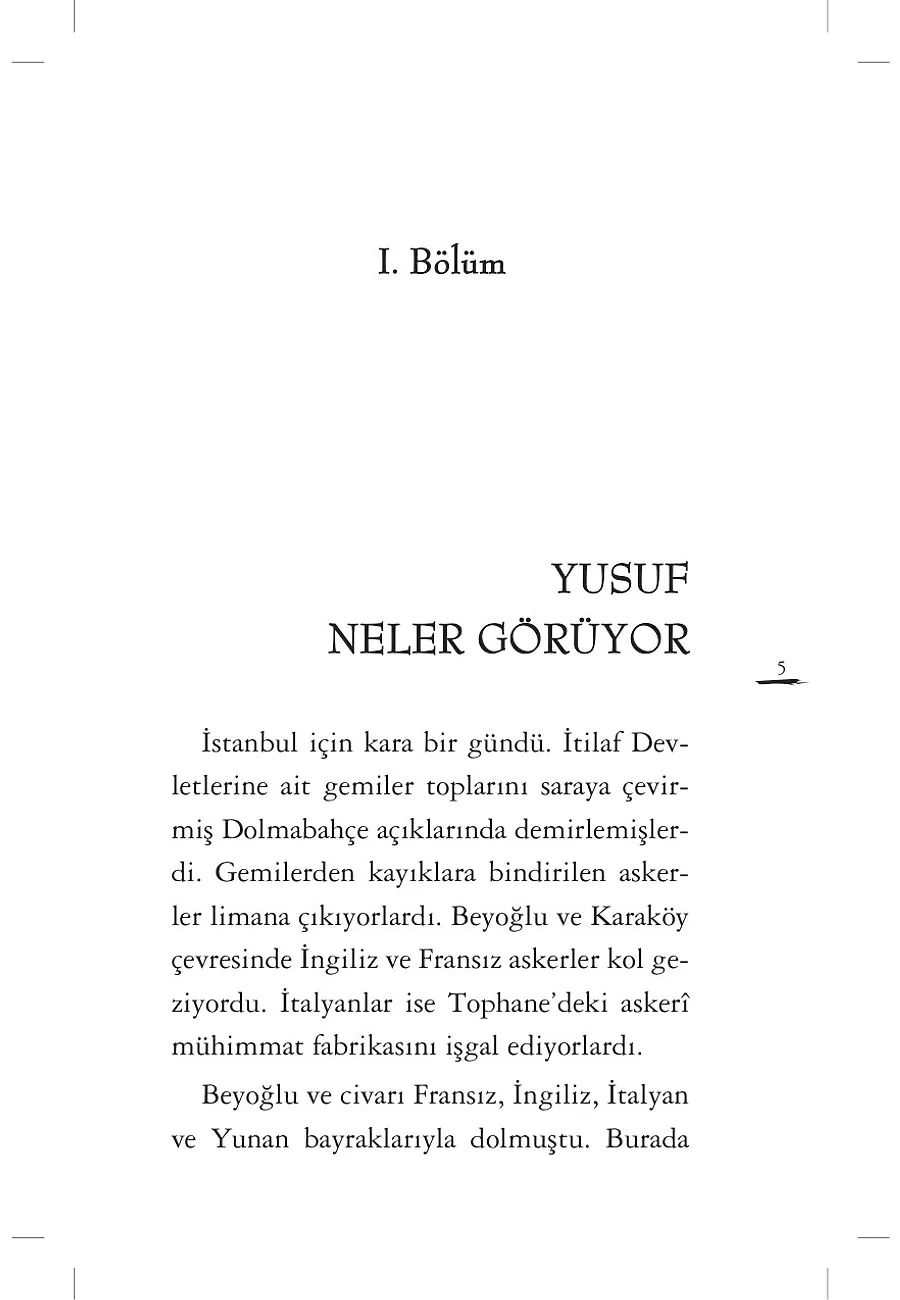 I. Bölüm

YUSUF NELER GÖRÜYOR

5

İstanbul için kara bir gündü. İtilaf Devletlerine ait gemiler toplarını saraya çevirmiş Dolmabahçe açıklarında demirlemişlerdi. Gemilerden kayıklara bindirilen askerler limana çıkıyorlardı. Beyoğlu ve Karaköy çevresinde İngiliz ve Fransız askerler kol geziyordu. İtalyanlar ise Tophane'deki askerî mühimmat fabrikasını işgal ediyorlardı.

Beyoğlu ve civarı Fransız, İngiliz, İtalyan ve Yunan bayraklarıyla dolmuştu. Burada